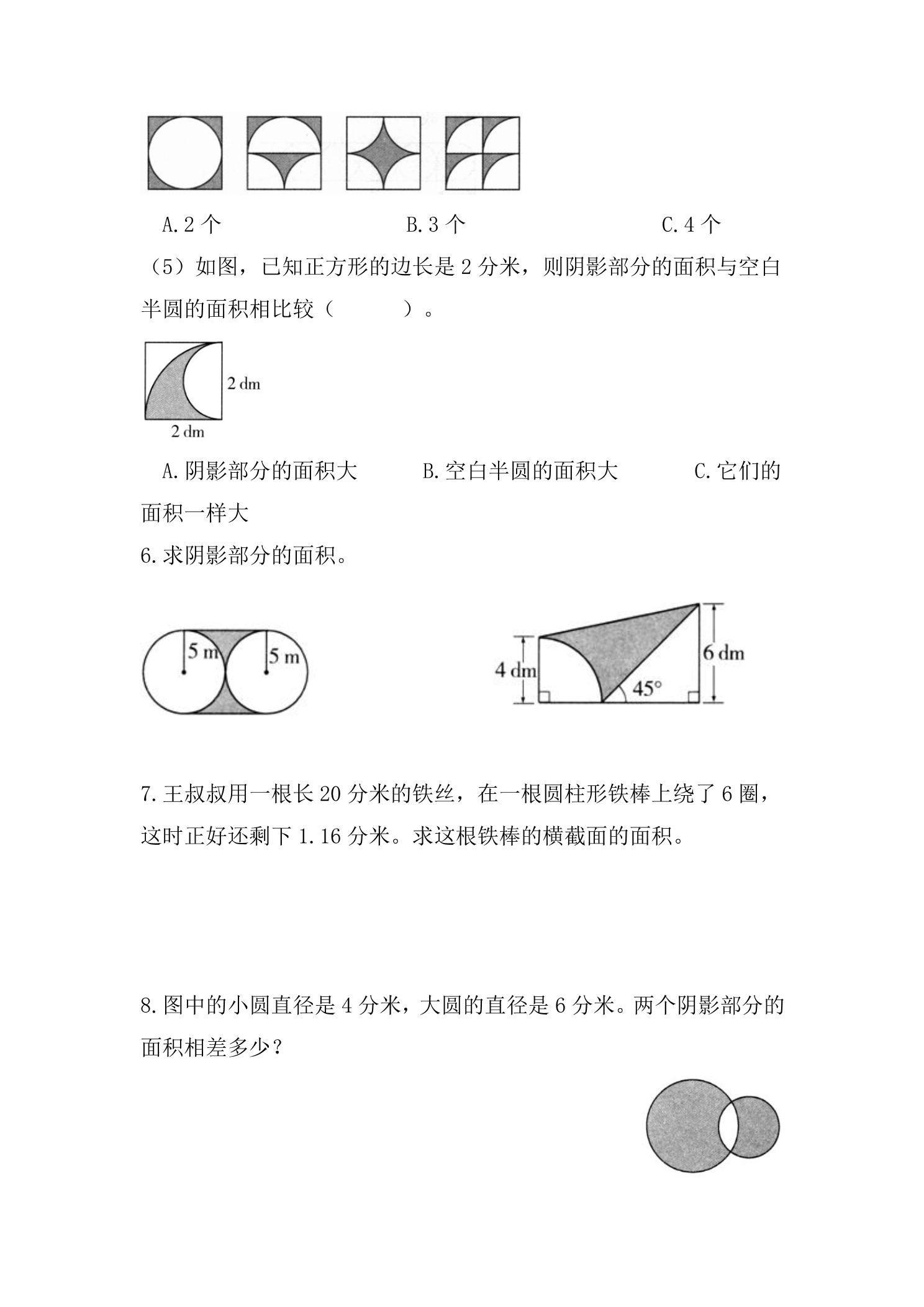 A.2个 B.3个 C.4个

（5）如图，已知正方形的边长是2分米，则阴影部分的面积与空白半圆的面积相比较（ ）。

2 dm
2 dm

A.阴影部分的面积大 B.空白半圆的面积大 C.它们的面积一样大

6.求阴影部分的面积。

5 m
5 m

4 dm
6 dm
45°

7.王叔叔用一根长20分米的铁丝，在一根圆柱形铁棒上绕了6圈，这时正好还剩下1.16分米。求这根铁棒的横截面的面积。

8.图中的小圆直径是4分米，大圆的直径是6分米。两个阴影部分的面积相差多少？